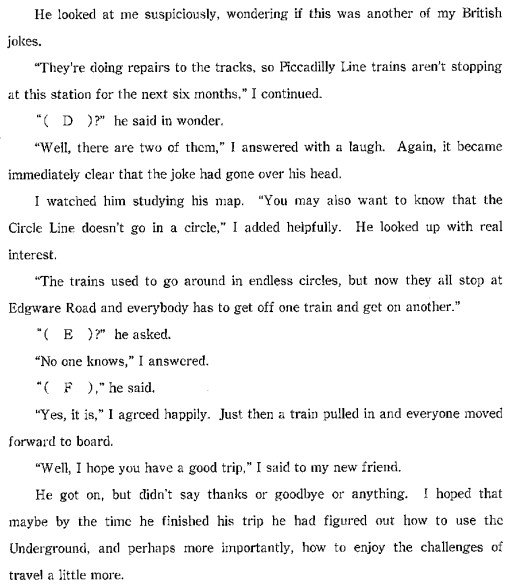 He looked at me suspiciously, wondering if this was another of my British jokes.

"They're doing repairs to the tracks, so Piccadilly Line trains aren't stopping at this station for the next six months," I continued.

"( D )?" he said in wonder.

"Well, there are two of them," I answered with a laugh. Again, it became immediately clear that the joke had gone over his head.

I watched him studying his map. "You may also want to know that the Circle Line doesn't go in a circle," I added helpfully. He looked up with real interest.

"The trains used to go around in endless circles, but now they all stop at Edgware Road and everybody has to get off one train and get on another."

"( E )?" he asked.

"No one knows," I answered.

"( F )," he said.

"Yes, it is," I agreed happily. Just then a train pulled in and everyone moved forward to board.

"Well, I hope you have a good trip," I said to my new friend.

He got on, but didn't say thanks or goodbye or anything. I hoped that maybe by the time he finished his trip he had figured out how to use the Underground, and perhaps more importantly, how to enjoy the challenges of travel a little more.